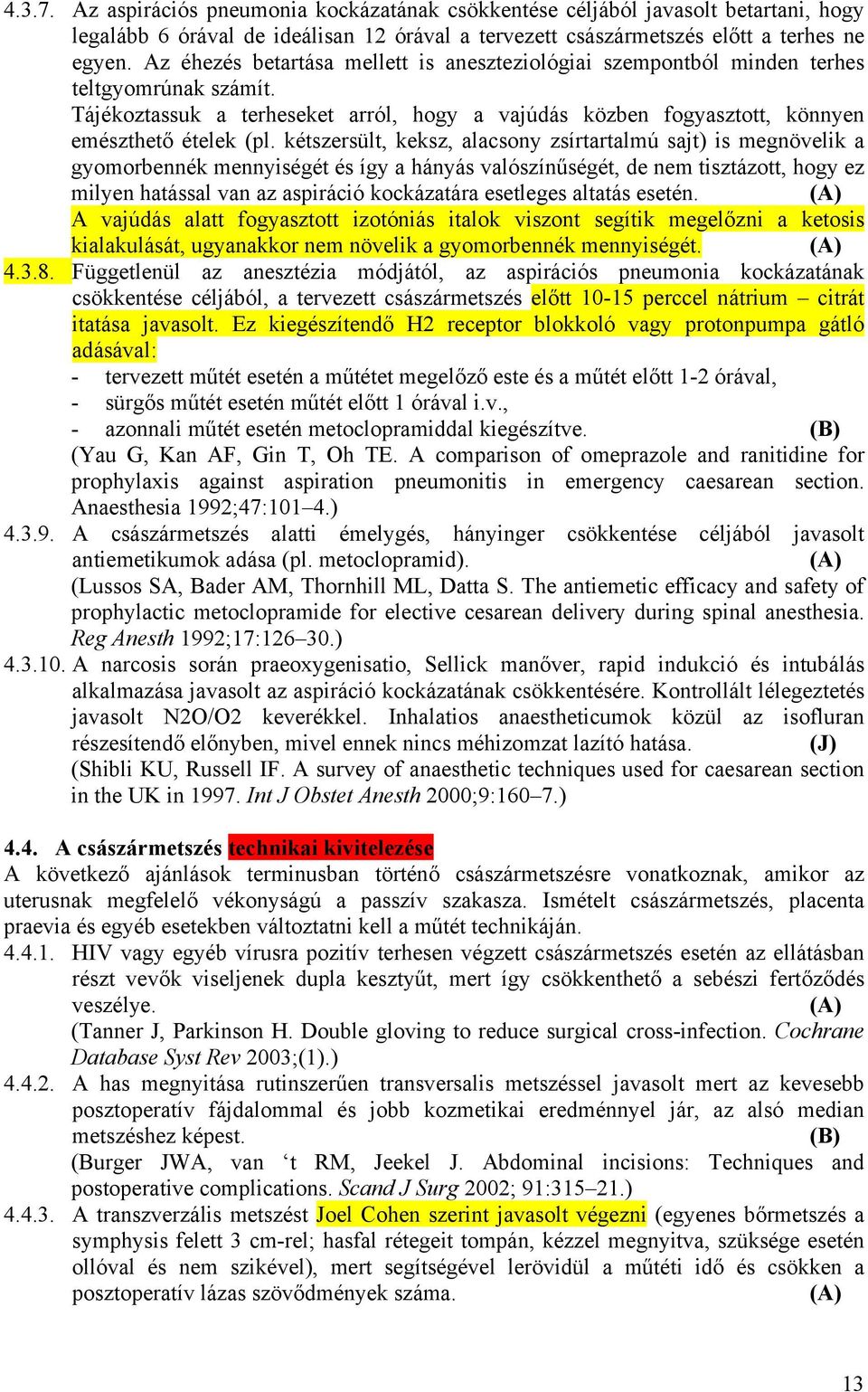 4.3.7. Az aspirációs pneumonia kockázatának csökkentése céljából javasolt betartani, hogy legalább 6 órával de ideálisan 12 órával a tervezett császármetszés előtt a terhes ne egyen. Az éhezés betartása mellett is aneszteziológiai szempontból minden terhes teltgyomrúnak számít.
Tájékoztassuk a terheseket arról, hogy a vajúdás közben fogyasztott, könnyen emészthető ételek (pl. kétszersült, keksz, alacsony zsírtartalmú sajt) is megnövelik a gyomorbennék mennyiségét és így a hányás valószínűségét, de nem tisztázott, hogy ez milyen hatással van az aspiráció kockázatára esetleges altatás esetén. (A)
A vajúdás alatt fogyasztott izotóniás italok viszont segítik megelőzni a ketosis kialakulását, ugyanakkor nem növelik a gyomorbennék mennyiségét. (A)
4.3.8. Függetlenül az anesztézia módjától, az aspirációs pneumonia kockázatának csökkentése céljából, a tervezett császármetszés előtt 10-15 perccel nátrium – citrát itatása javasolt. Ez kiegészítendő H2 receptor blokkoló vagy protonpumpa gátló adásával:
- tervezett műtét esetén a műtétet megelőző este és a műtét előtt 1-2 órával,
- sürgős műtét esetén műtét előtt 1 órával i.v.,
- azonnali műtét esetén metoclopramiddal kiegészítve. (B)
(Yau G, Kan AF, Gin T, Oh TE. A comparison of omeprazole and ranitidine for prophylaxis against aspiration pneumonitis in emergency caesarean section. Anaesthesia 1992;47:101–4.)
4.3.9. A császármetszés alatti émelygés, hányinger csökkentése céljából javasolt antiemetikumok adása (pl. metoclopramid). (A)
(Lussos SA, Bader AM, Thornhill ML, Datta S. The antiemetic efficacy and safety of prophylactic metoclopramide for elective cesarean delivery during spinal anesthesia. Reg Anesth 1992;17:126–30.)
4.3.10. A narcosis során praeoxygenisatio, Sellick manőver, rapid indukció és intubálás alkalmazása javasolt az aspiráció kockázatának csökkentésére. Kontrollált lélegeztetés javasolt N2O/O2 keverékkel. Inhalatios anaestheticumok közül az isofluran részesítendő előnyben, mivel ennek nincs méhizomzat lazító hatása. (J)
(Shibli KU, Russell IF. A survey of anaesthetic techniques used for caesarean section in the UK in 1997. Int J Obstet Anesth 2000;9:160–7.)

4.4. A császármetszés technikai kivitelezése
A következő ajánlások terminusban történő császármetszésre vonatkoznak, amikor az uterusnak megfelelő vékonyságú a passzív szakasza. Ismételt császármetszés, placenta praevia és egyéb esetekben változtatni kell a műtét technikáján.
4.4.1. HIV vagy egyéb vírusra pozitív terhesen végzett császármetszés esetén az ellátásban részt vevők viseljenek dupla kesztyűt, mert így csökkenthető a sebészi fertőződés veszélye. (A)
(Tanner J, Parkinson H. Double gloving to reduce surgical cross-infection. Cochrane Database Syst Rev 2003;(1).)
4.4.2. A has megnyitása rutinszerűen transversalis metszéssel javasolt mert az kevesebb posztoperatív fájdalommal és jobb kozmetikai eredménnyel jár, az alsó median metszéshez képest. (B)
(Burger JWA, van ‘t RM, Jeekel J. Abdominal incisions: Techniques and postoperative complications. Scand J Surg 2002; 91:315–21.)
4.4.3. A transzverzális metszést Joel Cohen szerint javasolt végezni (egyenes bőrmetszés a symphysis felett 3 cm-rel; hasfal rétegeit tompán, kézzel megnyitva, szüksége esetén ollóval és nem szikével), mert segítségével lerövidül a műtéti idő és csökken a posztoperatív lázas szövődmények száma. (A)

13